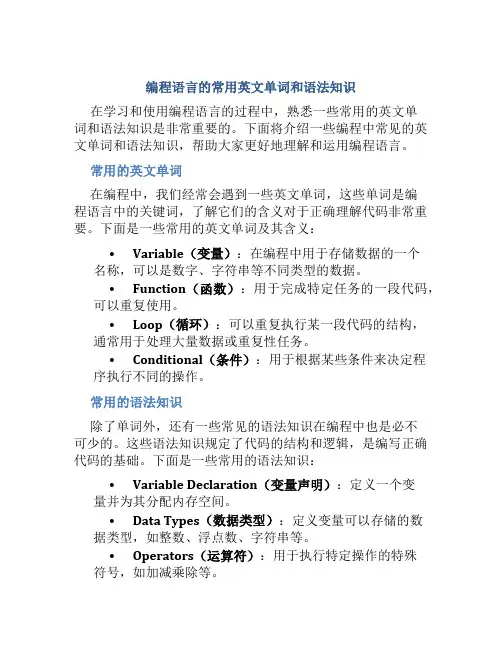 编程语言的常用英文单词和语法知识

在学习和使用编程语言的过程中，熟悉一些常用的英文单词和语法知识是非常重要的。下面将介绍一些编程中常见的英文单词和语法知识，帮助大家更好地理解和运用编程语言。

常用的英文单词

在编程中，我们经常会遇到一些英文单词，这些单词是编程语言中的关键词，了解它们的含义对于正确理解代码非常重要。下面是一些常用的英文单词及其含义：

• Variable（变量）：在编程中用于存储数据的一个名称，可以是数字、字符串等不同类型的数据。
• Function（函数）：用于完成特定任务的一段代码，可以重复使用。
• Loop（循环）：可以重复执行某一段代码的结构，通常用于处理大量数据或重复性任务。
• Conditional（条件）：用于根据某些条件来决定程序执行不同的操作。

常用的语法知识

除了单词外，还有一些常见的语法知识在编程中也是必不可少的。这些语法知识规定了代码的结构和逻辑，是编写正确代码的基础。下面是一些常用的语法知识：

• Variable Declaration（变量声明）：定义一个变量并为其分配内存空间。
• Data Types（数据类型）：定义变量可以存储的数据类型，如整数、浮点数、字符串等。
• Operators（运算符）：用于执行特定操作的特殊符号，如加减乘除等。